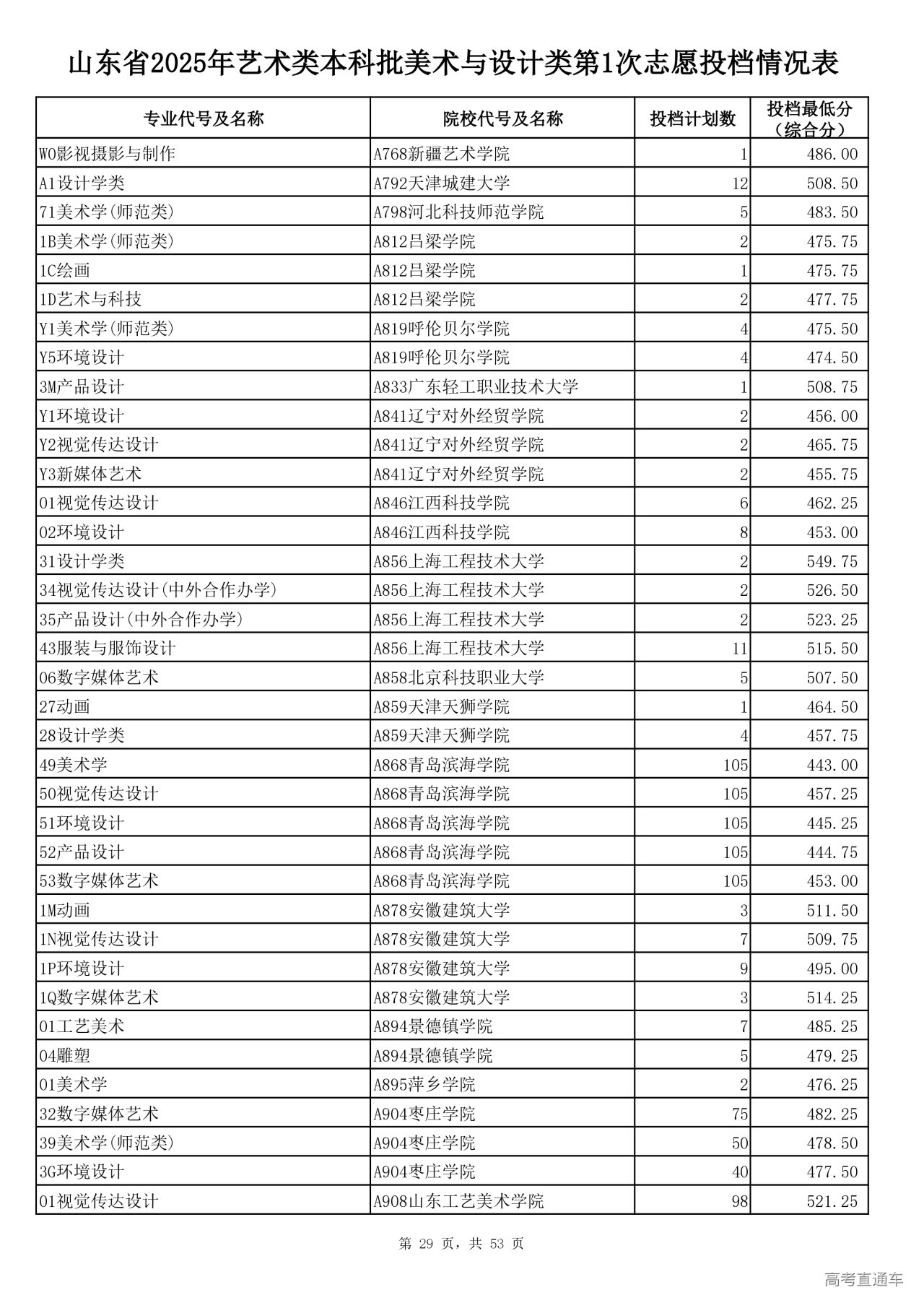 山东省2025年艺术类本科批美术与设计类第1次志愿投档情况表

| 专业代号及名称 | 院校代号及名称 | 投档计划数 | 投档最低分（综合分） |
|---|---|---|---|
| W0影视摄影与制作 | A768新疆艺术学院 | 1 | 486.00 |
| A1设计学类 | A792天津城建大学 | 12 | 508.50 |
| 71美术学(师范类) | A798河北科技师范学院 | 5 | 483.50 |
| 1B美术学(师范类) | A812吕梁学院 | 2 | 475.75 |
| 1C绘画 | A812吕梁学院 | 1 | 475.75 |
| 1D艺术与科技 | A812吕梁学院 | 2 | 477.75 |
| Y1美术学(师范类) | A819呼伦贝尔学院 | 4 | 475.50 |
| Y5环境设计 | A819呼伦贝尔学院 | 4 | 474.50 |
| 3M产品设计 | A833广东轻工职业技术大学 | 1 | 508.75 |
| Y1环境设计 | A841辽宁对外经贸学院 | 2 | 456.00 |
| Y2视觉传达设计 | A841辽宁对外经贸学院 | 2 | 465.75 |
| Y3新媒体艺术 | A841辽宁对外经贸学院 | 2 | 455.75 |
| 01视觉传达设计 | A846江西科技学院 | 6 | 462.25 |
| 02环境设计 | A846江西科技学院 | 8 | 453.00 |
| 31设计学类 | A856上海工程技术大学 | 2 | 549.75 |
| 34视觉传达设计(中外合作办学) | A856上海工程技术大学 | 2 | 526.50 |
| 35产品设计(中外合作办学) | A856上海工程技术大学 | 2 | 523.25 |
| 43服装与服饰设计 | A856上海工程技术大学 | 11 | 515.50 |
| 06数字媒体艺术 | A858北京科技职业大学 | 5 | 507.50 |
| 27动画 | A859天津天狮学院 | 1 | 464.50 |
| 28设计学类 | A859天津天狮学院 | 4 | 457.75 |
| 49美术学 | A868青岛滨海学院 | 105 | 443.00 |
| 50视觉传达设计 | A868青岛滨海学院 | 105 | 457.25 |
| 51环境设计 | A868青岛滨海学院 | 105 | 445.25 |
| 52产品设计 | A868青岛滨海学院 | 105 | 444.75 |
| 53数字媒体艺术 | A868青岛滨海学院 | 105 | 453.00 |
| 1M动画 | A878安徽建筑大学 | 3 | 511.50 |
| 1N视觉传达设计 | A878安徽建筑大学 | 7 | 509.75 |
| 1P环境设计 | A878安徽建筑大学 | 9 | 495.00 |
| 1Q数字媒体艺术 | A878安徽建筑大学 | 3 | 514.25 |
| 01工艺美术 | A894景德镇学院 | 7 | 485.25 |
| 04雕塑 | A894景德镇学院 | 5 | 479.25 |
| 01美术学 | A895萍乡学院 | 2 | 476.25 |
| 32数字媒体艺术 | A904枣庄学院 | 75 | 482.25 |
| 39美术学(师范类) | A904枣庄学院 | 50 | 478.50 |
| 3G环境设计 | A904枣庄学院 | 40 | 477.50 |
| 01视觉传达设计 | A908山东工艺美术学院 | 98 | 521.25 |

第 29 页，共 53 页

高考直通车